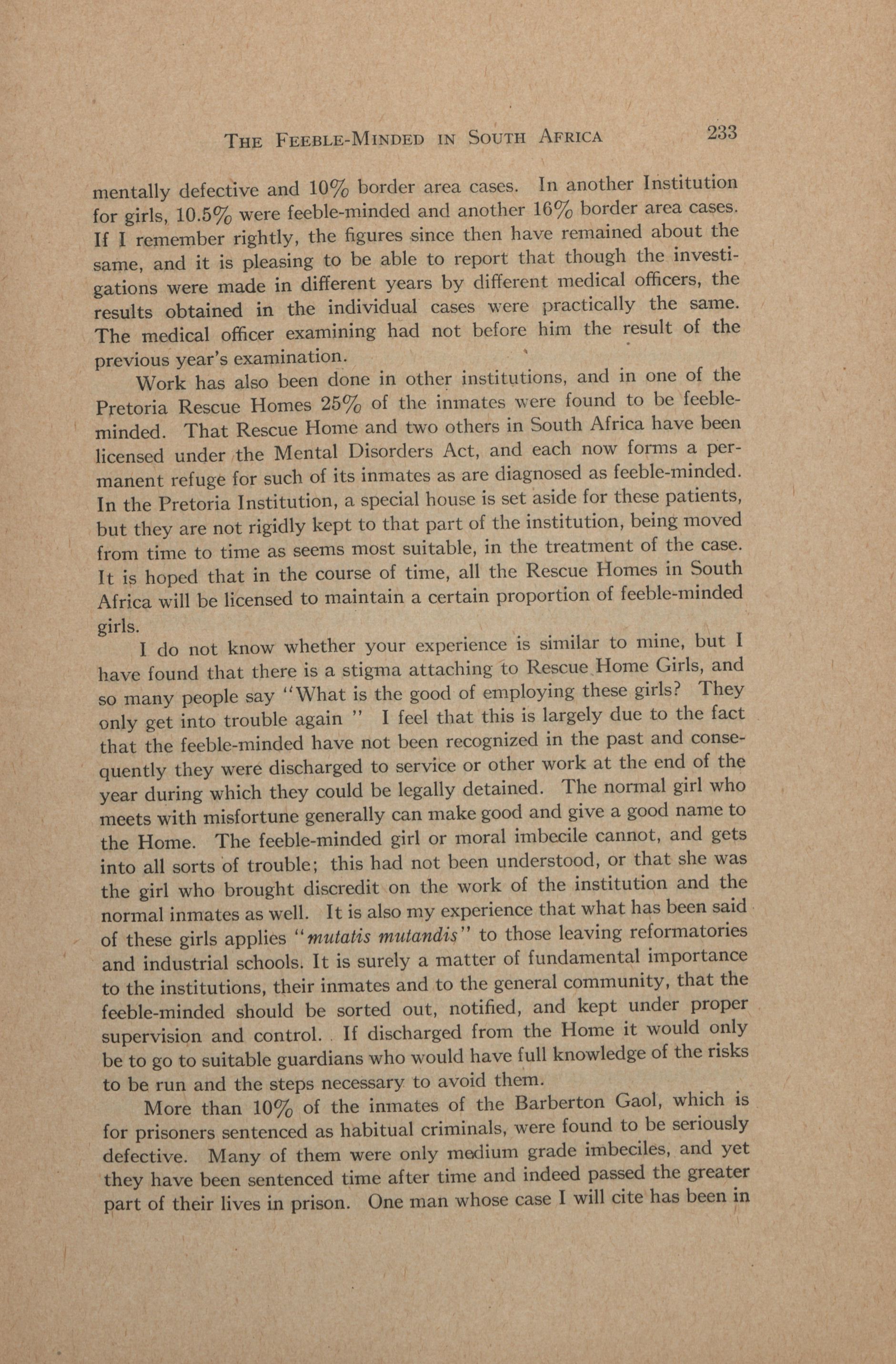 THE FEEBLE-MINDED IN SOUTH AFRICA 233

mentally defective and 10% border area cases. In another Institution for girls, 10.5% were feeble-minded and another 16% border area cases. If I remember rightly, the figures since then have remained about the same, and it is pleasing to be able to report that though the investigations were made in different years by different medical officers, the results obtained in the individual cases were practically the same. The medical officer examining had not before him the result of the previous year's examination.

Work has also been done in other institutions, and in one of the Pretoria Rescue Homes 25% of the inmates were found to be feeble-minded. That Rescue Home and two others in South Africa have been licensed under the Mental Disorders Act, and each now forms a permanent refuge for such of its inmates as are diagnosed as feeble-minded. In the Pretoria Institution, a special house is set aside for these patients, but they are not rigidly kept to that part of the institution, being moved from time to time as seems most suitable, in the treatment of the case. It is hoped that in the course of time, all the Rescue Homes in South Africa will be licensed to maintain a certain proportion of feeble-minded girls.

I do not know whether your experience is similar to mine, but I have found that there is a stigma attaching to Rescue Home Girls, and so many people say "What is the good of employing these girls? They only get into trouble again " I feel that this is largely due to the fact that the feeble-minded have not been recognized in the past and consequently they were discharged to service or other work at the end of the year during which they could be legally detained. The normal girl who meets with misfortune generally can make good and give a good name to the Home. The feeble-minded girl or moral imbecile cannot, and gets into all sorts of trouble; this had not been understood, or that she was the girl who brought discredit on the work of the institution and the normal inmates as well. It is also my experience that what has been said of these girls applies "mutatis mutandis" to those leaving reformatories and industrial schools. It is surely a matter of fundamental importance to the institutions, their inmates and to the general community, that the feeble-minded should be sorted out, notified, and kept under proper supervision and control. If discharged from the Home it would only be to go to suitable guardians who would have full knowledge of the risks to be run and the steps necessary to avoid them.

More than 10% of the inmates of the Barberton Gaol, which is for prisoners sentenced as habitual criminals, were found to be seriously defective. Many of them were only medium grade imbeciles, and yet they have been sentenced time after time and indeed passed the greater part of their lives in prison. One man whose case I will cite has been in